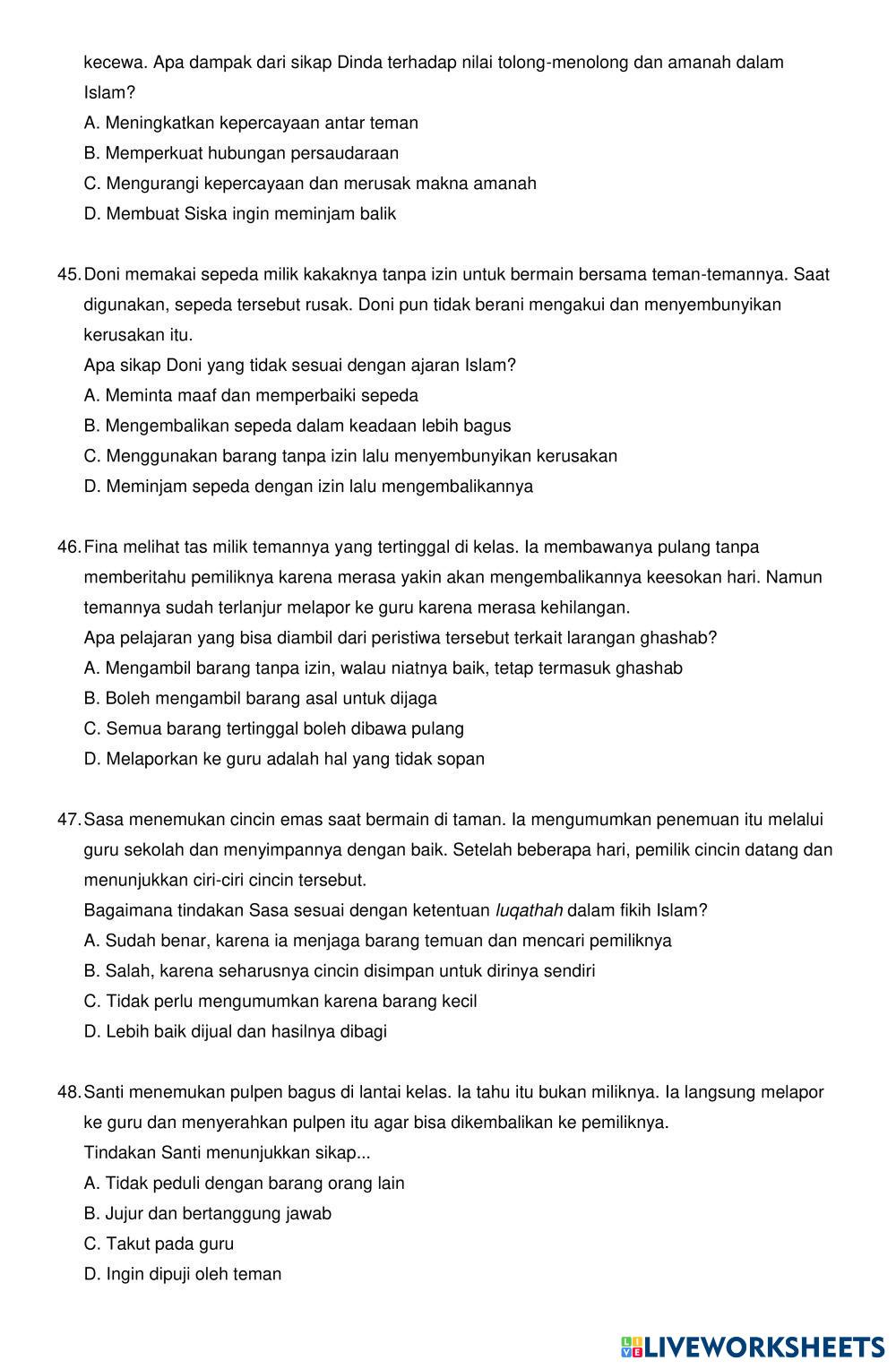 kecewa. Apa dampak dari sikap Dinda terhadap nilai tolong-menolong dan amanah dalam Islam?
A. Meningkatkan kepercayaan antar teman
B. Memperkuat hubungan persaudaraan
C. Mengurangi kepercayaan dan merusak makna amanah
D. Membuat Siska ingin meminjam balik

45. Doni memakai sepeda milik kakaknya tanpa izin untuk bermain bersama teman-temannya. Saat digunakan, sepeda tersebut rusak. Doni pun tidak berani mengakui dan menyembunyikan kerusakan itu.
Apa sikap Doni yang tidak sesuai dengan ajaran Islam?
A. Meminta maaf dan memperbaiki sepeda
B. Mengembalikan sepeda dalam keadaan lebih bagus
C. Menggunakan barang tanpa izin lalu menyembunyikan kerusakan
D. Meminjam sepeda dengan izin lalu mengembalikannya

46. Fina melihat tas milik temannya yang tertinggal di kelas. Ia membawanya pulang tanpa memberitahu pemiliknya karena merasa yakin akan mengembalikannya keesokan hari. Namun temannya sudah terlanjur melapor ke guru karena merasa kehilangan.
Apa pelajaran yang bisa diambil dari peristiwa tersebut terkait larangan ghashab?
A. Mengambil barang tanpa izin, walau niatnya baik, tetap termasuk ghashab
B. Boleh mengambil barang asal untuk dijaga
C. Semua barang tertinggal boleh dibawa pulang
D. Melaporkan ke guru adalah hal yang tidak sopan

47. Sasa menemukan cincin emas saat bermain di taman. Ia mengumumkan penemuan itu melalui guru sekolah dan menyimpannya dengan baik. Setelah beberapa hari, pemilik cincin datang dan menunjukkan ciri-ciri cincin tersebut.
Bagaimana tindakan Sasa sesuai dengan ketentuan luqathah dalam fikih Islam?
A. Sudah benar, karena ia menjaga barang temuan dan mencari pemiliknya
B. Salah, karena seharusnya cincin disimpan untuk dirinya sendiri
C. Tidak perlu mengumumkan karena barang kecil
D. Lebih baik dijual dan hasilnya dibagi

48. Santi menemukan pulpen bagus di lantai kelas. Ia tahu itu bukan miliknya. Ia langsung melapor ke guru dan menyerahkan pulpen itu agar bisa dikembalikan ke pemiliknya.
Tindakan Santi menunjukkan sikap...
A. Tidak peduli dengan barang orang lain
B. Jujur dan bertanggung jawab
C. Takut pada guru
D. Ingin dipuji oleh teman

LIVEWORKSHEETS